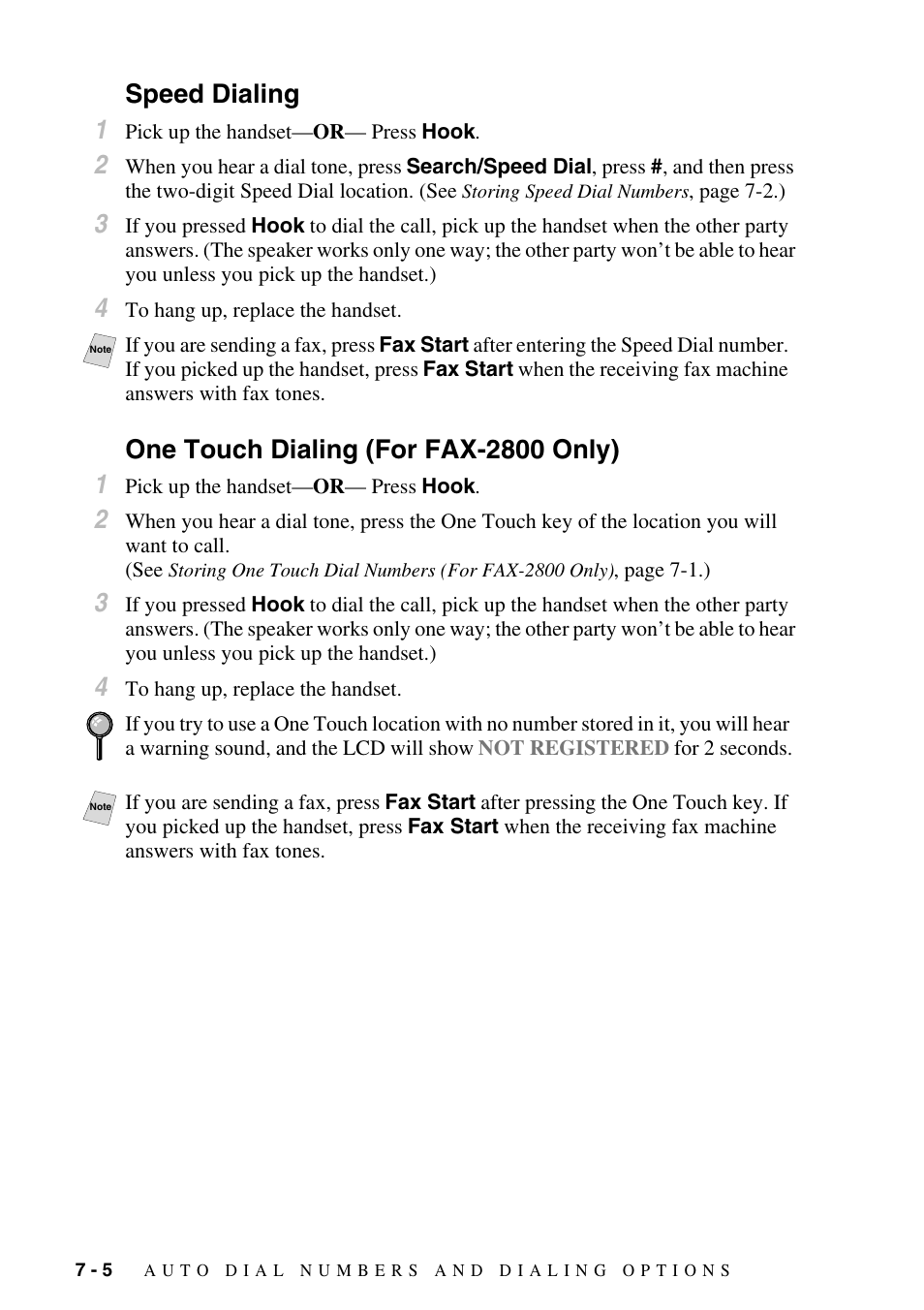 Speed Dialing

1 Pick up the handset—OR— Press Hook.

2 When you hear a dial tone, press Search/Speed Dial, press #, and then press the two-digit Speed Dial location. (See Storing Speed Dial Numbers, page 7-2.)

3 If you pressed Hook to dial the call, pick up the handset when the other party answers. (The speaker works only one way; the other party won't be able to hear you unless you pick up the handset.)

4 To hang up, replace the handset.

Note If you are sending a fax, press Fax Start after entering the Speed Dial number. If you picked up the handset, press Fax Start when the receiving fax machine answers with fax tones.

One Touch Dialing (For FAX-2800 Only)

1 Pick up the handset—OR— Press Hook.

2 When you hear a dial tone, press the One Touch key of the location you will want to call.
(See Storing One Touch Dial Numbers (For FAX-2800 Only), page 7-1.)

3 If you pressed Hook to dial the call, pick up the handset when the other party answers. (The speaker works only one way; the other party won't be able to hear you unless you pick up the handset.)

4 To hang up, replace the handset.

If you try to use a One Touch location with no number stored in it, you will hear a warning sound, and the LCD will show NOT REGISTERED for 2 seconds.

Note If you are sending a fax, press Fax Start after pressing the One Touch key. If you picked up the handset, press Fax Start when the receiving fax machine answers with fax tones.

7 - 5 AUTO DIAL NUMBERS AND DIALING OPTIONS